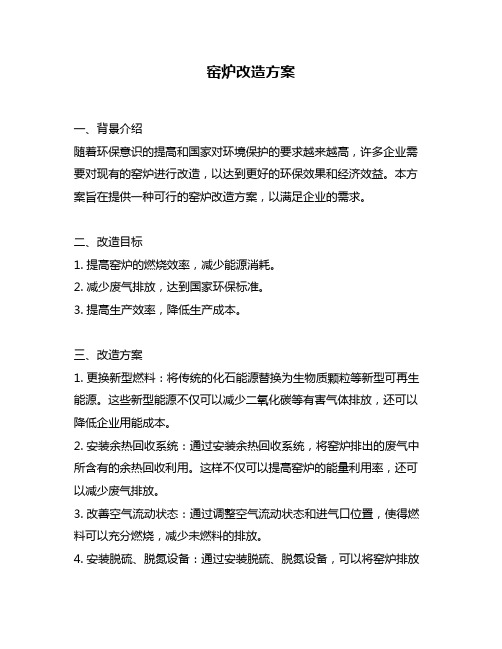 窑炉改造方案

一、背景介绍
随着环保意识的提高和国家对环境保护的要求越来越高，许多企业需要对现有的窑炉进行改造，以达到更好的环保效果和经济效益。本方案旨在提供一种可行的窑炉改造方案，以满足企业的需求。

二、改造目标
1. 提高窑炉的燃烧效率，减少能源消耗。
2. 减少废气排放，达到国家环保标准。
3. 提高生产效率，降低生产成本。

三、改造方案
1. 更换新型燃料：将传统的化石能源替换为生物质颗粒等新型可再生能源。这些新型能源不仅可以减少二氧化碳等有害气体排放，还可以降低企业用能成本。
2. 安装余热回收系统：通过安装余热回收系统，将窑炉排出的废气中所含有的余热回收利用。这样不仅可以提高窑炉的能量利用率，还可以减少废气排放。
3. 改善空气流动状态：通过调整空气流动状态和进气口位置，使得燃料可以充分燃烧，减少未燃料的排放。
4. 安装脱硫、脱氮设备：通过安装脱硫、脱氮设备，可以将窑炉排放